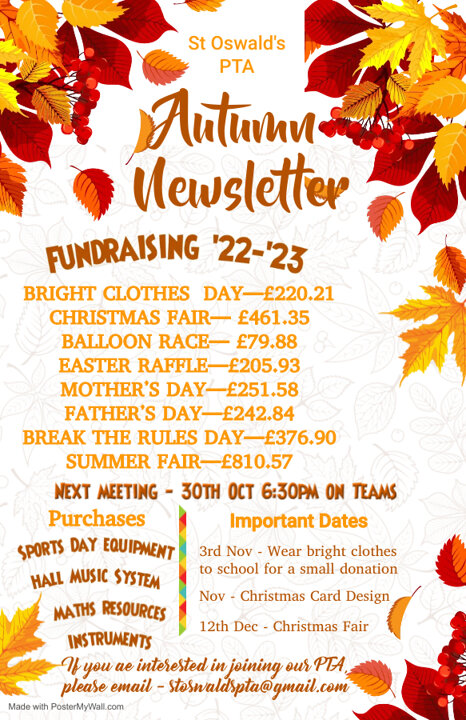 St Oswald's PTA

Autumn Newsletter

FUNDRAISING '22-'23

BRIGHT CLOTHES DAY—£220.21
CHRISTMAS FAIR— £461.35
BALLOON RACE— £79.88
EASTER RAFFLE—£205.93
MOTHER'S DAY—£251.58
FATHER'S DAY—£242.84
BREAK THE RULES DAY—£376.90
SUMMER FAIR—£810.57

NEXT MEETING - 30TH OCT 6:30PM ON TEAMS

Purchases

SPORTS DAY EQUIPMENT
HALL MUSIC SYSTEM
MATHS RESOURCES
INSTRUMENTS

Important Dates

3rd Nov - Wear bright clothes to school for a small donation

Nov - Christmas Card Design

12th Dec - Christmas Fair

If you ae interested in joining our PTA, please email - stoswaldspta@gmail.com

Made with PosterMyWall.com